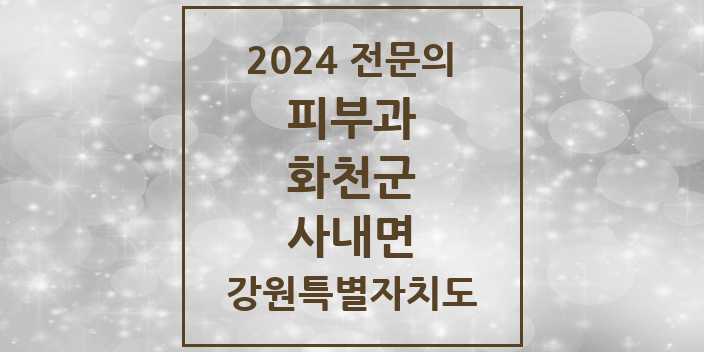 2024 전문의
피부과
화천군
사내면
강원특별자치도